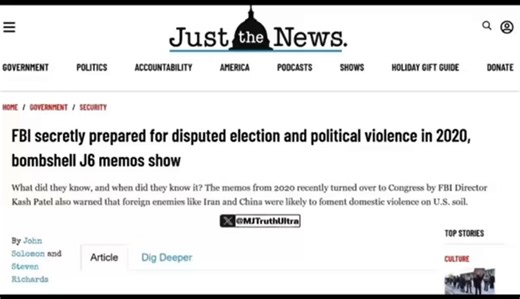 Just the News.

GOVERNMENT POLITICS ACCOUNTABILITY AMERICA PODCASTS SHOWS HOLIDAY GIFT GUIDE DONATE

HOME / GOVERNMENT / SECURITY

FBI secretly prepared for disputed election and political violence in 2020, bombshell J6 memos show

What did they know, and when did they know it? The memos from 2020 recently turned over to Congress by FBI Director Kash Patel also warned that foreign enemies like Iran and China were likely to foment domestic violence on U.S. soil.

@MJTruthUltra

By John Solomon and Steven Richards

Article

Dig Deeper

TOP STORIES

CULTURE